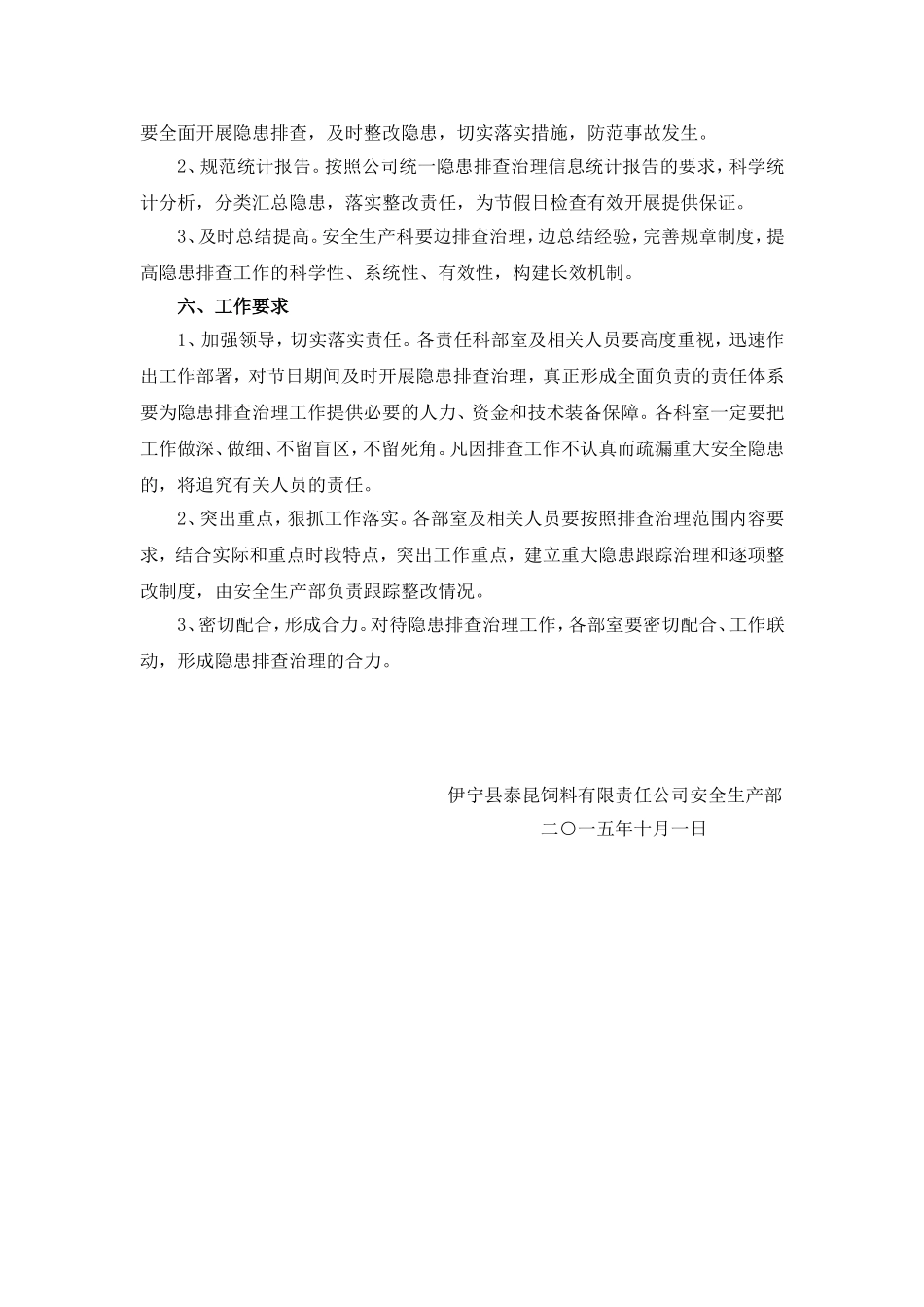 要全面开展隐患排查，及时整改隐患，切实落实措施，防范事故发生。

2、规范统计报告。按照公司统一隐患排查治理信息统计报告的要求，科学统计分析，分类汇总隐患，落实整改责任，为节假日检查有效开展提供保证。

3、及时总结提高。安全生产科要边排查治理，边总结经验，完善规章制度，提高隐患排查工作的科学性、系统性、有效性，构建长效机制。

六、工作要求

1、加强领导，切实落实责任。各责任科部室及相关人员要高度重视，迅速作出工作部署，对节日期间及时开展隐患排查治理，真正形成全面负责的责任体系要为隐患排查治理工作提供必要的人力、资金和技术装备保障。各科室一定要把工作做深、做细、不留盲区，不留死角。凡因排查工作不认真而疏漏重大安全隐患的，将追究有关人员的责任。

2、突出重点，狠抓工作落实。各部室及相关人员要按照排查治理范围内容要求，结合实际和重点时段特点，突出工作重点，建立重大隐患跟踪治理和逐项整改制度，由安全生产部负责跟踪整改情况。

3、密切配合，形成合力。对待隐患排查治理工作，各部室要密切配合、工作联动，形成隐患排查治理的合力。

伊宁县泰昆饲料有限责任公司安全生产部
二〇一五年十月一日